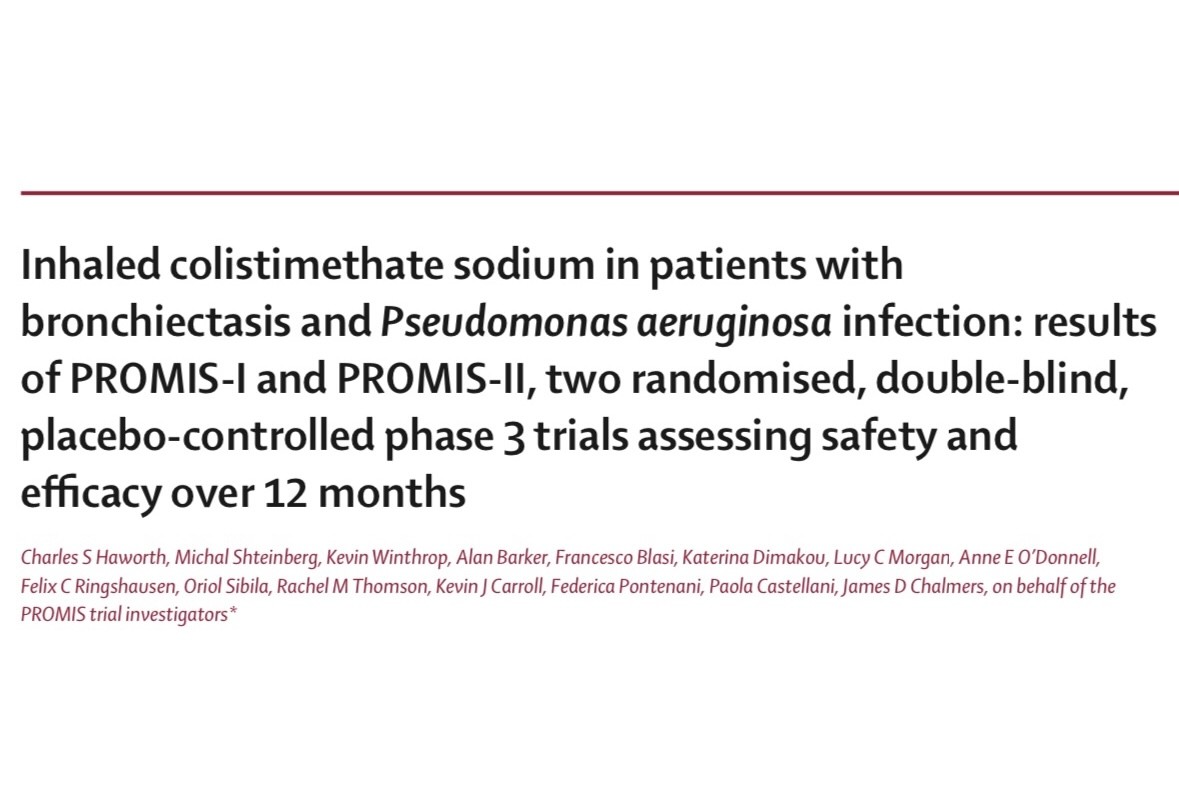 Inhaled colistimethate sodium in patients with bronchiectasis and Pseudomonas aeruginosa infection: results of PROMIS-I and PROMIS-II, two randomised, double-blind, placebo-controlled phase 3 trials assessing safety and efficacy over 12 months

Charles S Haworth, Michal Shteinberg, Kevin Winthrop, Alan Barker, Francesco Blasi, Katerina Dimakou, Lucy C Morgan, Anne E O'Donnell, Felix C Ringshausen, Oriol Sibila, Rachel M Thomson, Kevin J Carroll, Federica Pontenani, Paola Castellani, James D Chalmers, on behalf of the PROMIS trial investigators*